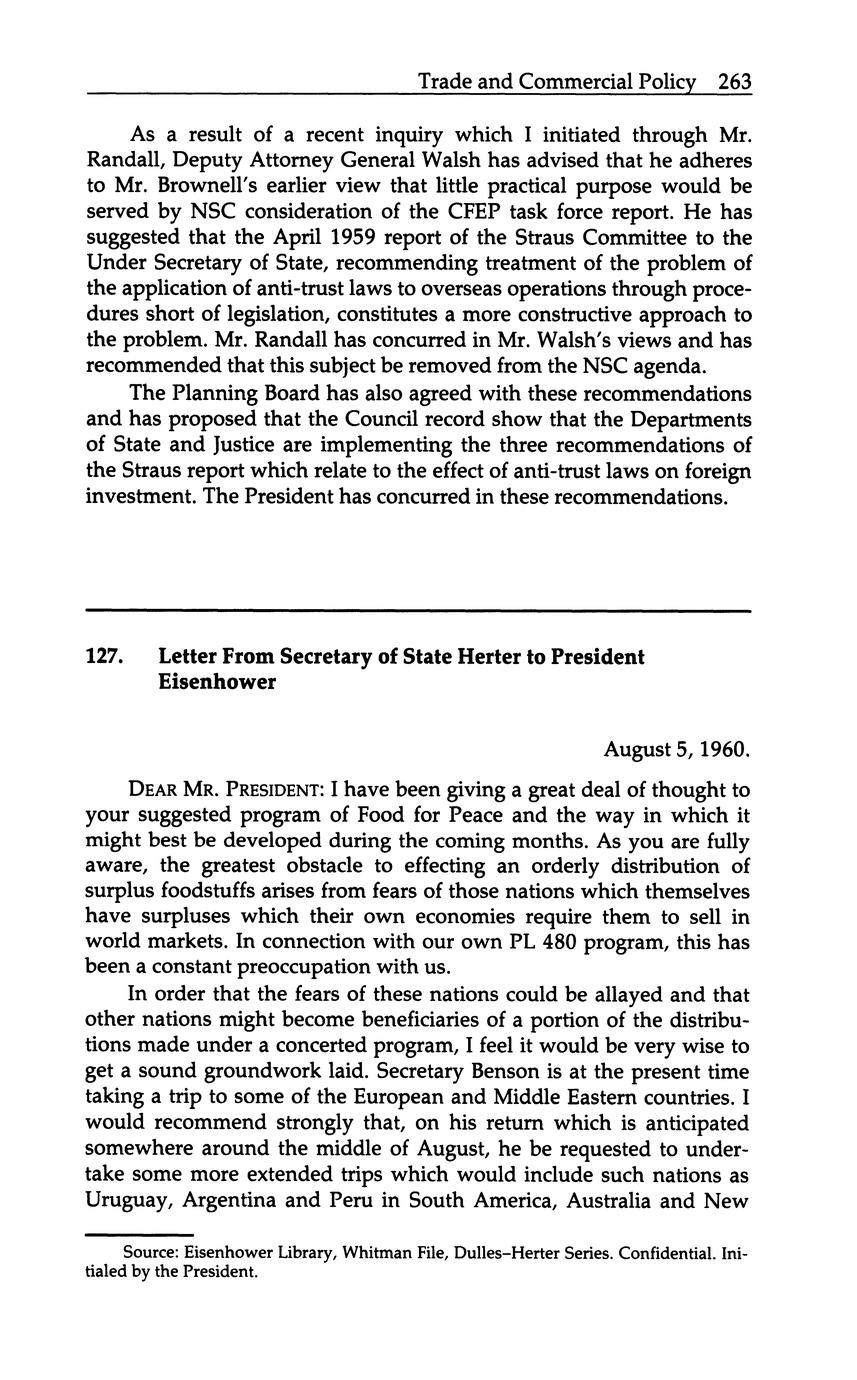 Trade and Commercial Policy 263

As a result of a recent inquiry which I initiated through Mr. Randall, Deputy Attorney General Walsh has advised that he adheres to Mr. Brownell's earlier view that little practical purpose would be served by NSC consideration of the CFEP task force report. He has suggested that the April 1959 report of the Straus Committee to the Under Secretary of State, recommending treatment of the problem of the application of anti-trust laws to overseas operations through procedures short of legislation, constitutes a more constructive approach to the problem. Mr. Randall has concurred in Mr. Walsh's views and has recommended that this subject be removed from the NSC agenda.

The Planning Board has also agreed with these recommendations and has proposed that the Council record show that the Departments of State and Justice are implementing the three recommendations of the Straus report which relate to the effect of anti-trust laws on foreign investment. The President has concurred in these recommendations.

127. Letter From Secretary of State Herter to President Eisenhower

August 5, 1960.

DEAR MR. PRESIDENT: I have been giving a great deal of thought to your suggested program of Food for Peace and the way in which it might best be developed during the coming months. As you are fully aware, the greatest obstacle to effecting an orderly distribution of surplus foodstuffs arises from fears of those nations which themselves have surpluses which their own economies require them to sell in world markets. In connection with our own PL 480 program, this has been a constant preoccupation with us.

In order that the fears of these nations could be allayed and that other nations might become beneficiaries of a portion of the distributions made under a concerted program, I feel it would be very wise to get a sound groundwork laid. Secretary Benson is at the present time taking a trip to some of the European and Middle Eastern countries. I would recommend strongly that, on his return which is anticipated somewhere around the middle of August, he be requested to undertake some more extended trips which would include such nations as Uruguay, Argentina and Peru in South America, Australia and New

Source: Eisenhower Library, Whitman File, Dulles–Herter Series. Confidential. Initialed by the President.